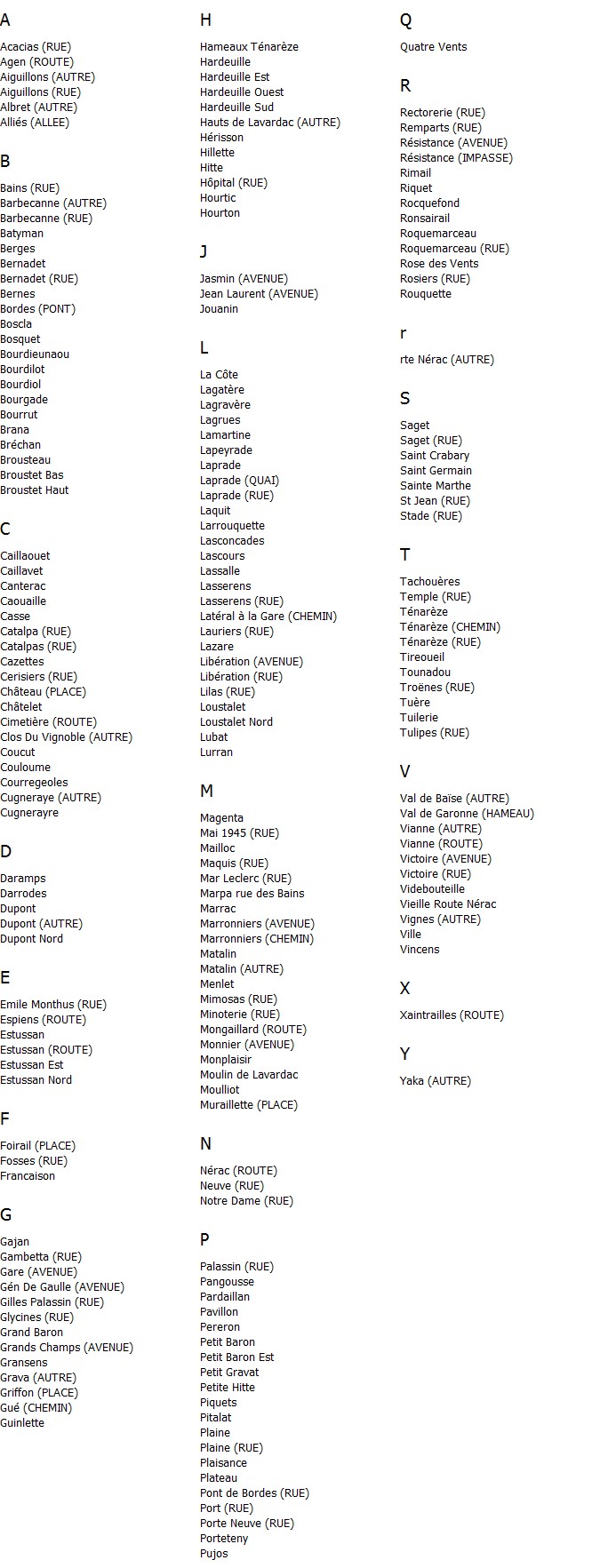 A

Acacias (RUE)
Agen (ROUTE)
Aiguillons (AUTRE)
Aiguillons (RUE)
Albret (AUTRE)
Alliés (ALLEE)

B

Bains (RUE)
Barbecanne (AUTRE)
Barbecanne (RUE)
Batyman
Berges
Bernadet
Bernadet (RUE)
Bernes
Bordes (PONT)
Boscla
Bosquet
Bourdieunaou
Bourdilot
Bourdiol
Bourgade
Bourrut
Brana
Bréchan
Brousteau
Broustet Bas
Broustet Haut

C

Caillaouet
Caillavet
Canterac
Caouaille
Casse
Catalpa (RUE)
Catalpas (RUE)
Cazettes
Cerisiers (RUE)
Château (PLACE)
Châtelet
Cimetière (ROUTE)
Clos Du Vignoble (AUTRE)
Coucut
Couloume
Courregeoles
Cugneraye (AUTRE)
Cugnerayre

D

Daramps
Darrodes
Dupont
Dupont (AUTRE)
Dupont Nord

E

Emile Monthus (RUE)
Espiens (ROUTE)
Estussan
Estussan (ROUTE)
Estussan Est
Estussan Nord

F

Foirail (PLACE)
Fosses (RUE)
Francaison

G

Gajan
Gambetta (RUE)
Gare (AVENUE)
Gén De Gaulle (AVENUE)
Gilles Palassin (RUE)
Glycines (RUE)
Grand Baron
Grands Champs (AVENUE)
Gransens
Grava (AUTRE)
Griffon (PLACE)
Gué (CHEMIN)
Guinlette

H

Hameaux Ténarèze
Hardeuille
Hardeuille Est
Hardeuille Ouest
Hardeuille Sud
Hauts de Lavardac (AUTRE)
Hérisson
Hillette
Hitte
Hôpital (RUE)
Hourtic
Hourton

J

Jasmin (AVENUE)
Jean Laurent (AVENUE)
Jouanin

L

La Côte
Lagatère
Lagravère
Lagrues
Lamartine
Lapeyrade
Laprade
Laprade (QUAI)
Laprade (RUE)
Laquit
Larrouquette
Lasconcades
Lascours
Lassalle
Lasserens
Lasserens (RUE)
Latéral à la Gare (CHEMIN)
Lauriers (RUE)
Lazare
Libération (AVENUE)
Libération (RUE)
Lilas (RUE)
Loustalet
Loustalet Nord
Lubat
Lurran

M

Magenta
Mai 1945 (RUE)
Mailloc
Maquis (RUE)
Mar Leclerc (RUE)
Marpa rue des Bains
Marrac
Marronniers (AVENUE)
Marronniers (CHEMIN)
Matalin
Matalin (AUTRE)
Menlet
Mimosas (RUE)
Minoterie (RUE)
Mongaillard (ROUTE)
Monnier (AVENUE)
Monplaisir
Moulin de Lavardac
Moulliot
Muraillette (PLACE)

N

Nérac (ROUTE)
Neuve (RUE)
Notre Dame (RUE)

P

Palassin (RUE)
Pangousse
Pardaillan
Pavillon
Pereron
Petit Baron
Petit Baron Est
Petit Gravat
Petite Hitte
Piquets
Pitalat
Plaine
Plaine (RUE)
Plaisance
Plateau
Pont de Bordes (RUE)
Port (RUE)
Porte Neuve (RUE)
Porteteny
Pujos

Q

Quatre Vents

R

Rectorerie (RUE)
Remparts (RUE)
Résistance (AVENUE)
Résistance (IMPASSE)
Rimail
Riquet
Rocquefond
Ronsairail
Roquemarceau
Roquemarceau (RUE)
Rose des Vents
Rosiers (RUE)
Rouquette

r

rte Nérac (AUTRE)

S

Saget
Saget (RUE)
Saint Crabary
Saint Germain
Sainte Marthe
St Jean (RUE)
Stade (RUE)

T

Tachouères
Temple (RUE)
Ténarèze
Ténarèze (CHEMIN)
Ténarèze (RUE)
Tireoueil
Tounadou
Troënes (RUE)
Tuère
Tuilerie
Tulipes (RUE)

V

Val de Baïse (AUTRE)
Val de Garonne (HAMEAU)
Vianne (AUTRE)
Vianne (ROUTE)
Victoire (AVENUE)
Victoire (RUE)
Videbouteille
Vieille Route Nérac
Vignes (AUTRE)
Ville
Vincens

X

Xaintrailles (ROUTE)

Y

Yaka (AUTRE)